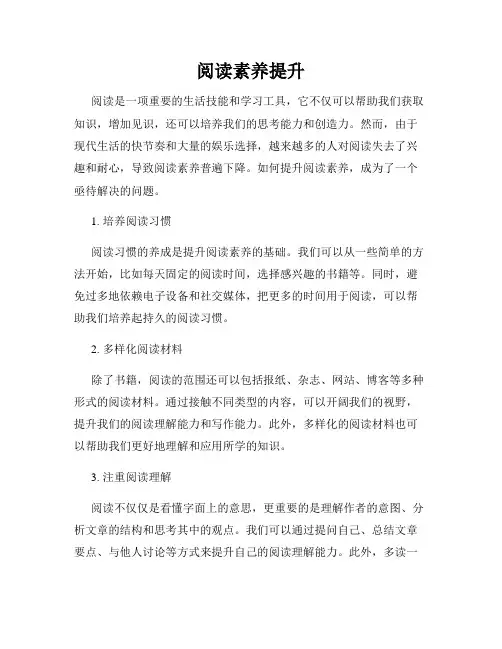 阅读素养提升

阅读是一项重要的生活技能和学习工具，它不仅可以帮助我们获取知识，增加见识，还可以培养我们的思考能力和创造力。然而，由于现代生活的快节奏和大量的娱乐选择，越来越多的人对阅读失去了兴趣和耐心，导致阅读素养普遍下降。如何提升阅读素养，成为了一个亟待解决的问题。

1. 培养阅读习惯

阅读习惯的养成是提升阅读素养的基础。我们可以从一些简单的方法开始，比如每天固定的阅读时间，选择感兴趣的书籍等。同时，避免过多地依赖电子设备和社交媒体，把更多的时间用于阅读，可以帮助我们培养起持久的阅读习惯。

2. 多样化阅读材料

除了书籍，阅读的范围还可以包括报纸、杂志、网站、博客等多种形式的阅读材料。通过接触不同类型的内容，可以开阔我们的视野，提升我们的阅读理解能力和写作能力。此外，多样化的阅读材料也可以帮助我们更好地理解和应用所学的知识。

3. 注重阅读理解

阅读不仅仅是看懂字面上的意思，更重要的是理解作者的意图、分析文章的结构和思考其中的观点。我们可以通过提问自己、总结文章要点、与他人讨论等方式来提升自己的阅读理解能力。此外，多读一